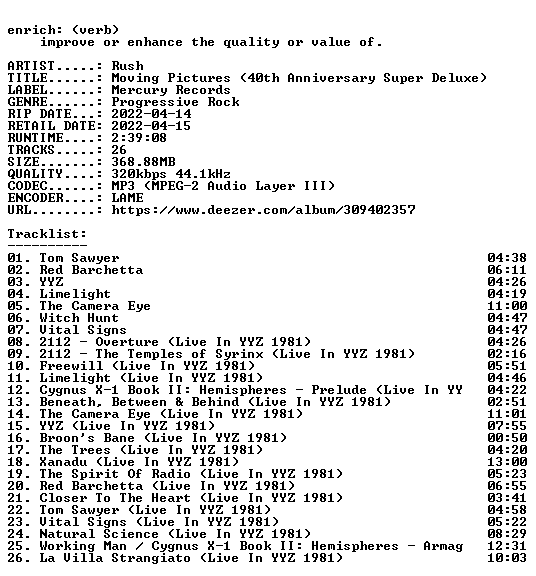 enrich: (verb)
improve or enhance the quality or value of.

ARTIST.....: Rush
TITLE......: Moving Pictures (40th Anniversary Super Deluxe)
LABEL......: Mercury Records
GENRE......: Progressive Rock
RIP DATE...: 2022-04-14
RETAIL DATE: 2022-04-15
RUNTIME....: 2:39:08
TRACKS.....: 26
SIZE.......: 368.88MB
QUALITY....: 320kbps 44.1kHz
CODEC......: MP3 (MPEG-2 Audio Layer III)
ENCODER....: LAME
URL........: https://www.deezer.com/album/309402357

Tracklist:
----------
01. Tom Sawyer 04:38
02. Red Barchetta 06:11
03. YYZ 04:26
04. Limelight 04:19
05. The Camera Eye 11:00
06. Witch Hunt 04:47
07. Vital Signs 04:47
08. 2112 - Overture (Live In YYZ 1981) 04:26
09. 2112 - The Temples of Syrinx (Live In YYZ 1981) 02:16
10. Freewill (Live In YYZ 1981) 05:51
11. Limelight (Live In YYZ 1981) 04:46
12. Cygnus X-1 Book II: Hemispheres - Prelude (Live In YY 04:22
13. Beneath, Between & Behind (Live In YYZ 1981) 02:51
14. The Camera Eye (Live In YYZ 1981) 11:01
15. YYZ (Live In YYZ 1981) 07:55
16. Broon's Bane (Live In YYZ 1981) 00:50
17. The Trees (Live In YYZ 1981) 04:20
18. Xanadu (Live In YYZ 1981) 13:00
19. The Spirit Of Radio (Live In YYZ 1981) 05:23
20. Red Barchetta (Live In YYZ 1981) 06:55
21. Closer To The Heart (Live In YYZ 1981) 03:41
22. Tom Sawyer (Live In YYZ 1981) 04:58
23. Vital Signs (Live In YYZ 1981) 05:22
24. Natural Science (Live In YYZ 1981) 08:29
25. Working Man / Cygnus X-1 Book II: Hemispheres - Armag 12:31
26. La Villa Strangiato (Live In YYZ 1981) 10:03